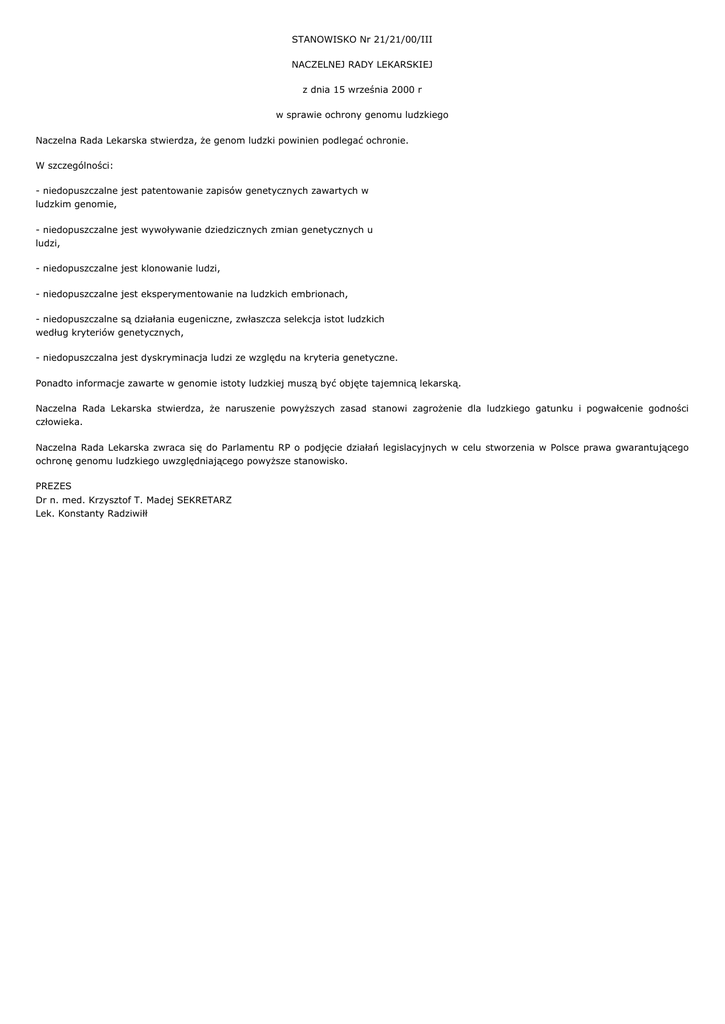 STANOWISKO Nr 21/21/00/III

NACZELNEJ RADY LEKARSKIEJ

z dnia 15 września 2000 r

w sprawie ochrony genomu ludzkiego

Naczelna Rada Lekarska stwierdza, że genom ludzki powinien podlegać ochronie.

W szczególności:

- niedopuszczalne jest patentowanie zapisów genetycznych zawartych w ludzkim genomie,

- niedopuszczalne jest wywoływanie dziedzicznych zmian genetycznych u ludzi,

- niedopuszczalne jest klonowanie ludzi,

- niedopuszczalne jest eksperymentowanie na ludzkich embrionach,

- niedopuszczalne są działania eugeniczne, zwłaszcza selekcja istot ludzkich według kryteriów genetycznych,

- niedopuszczalna jest dyskryminacja ludzi ze względu na kryteria genetyczne.

Ponadto informacje zawarte w genomie istoty ludzkiej muszą być objęte tajemnicą lekarską.

Naczelna Rada Lekarska stwierdza, że naruszenie powyższych zasad stanowi zagrożenie dla ludzkiego gatunku i pogwałcenie godności człowieka.

Naczelna Rada Lekarska zwraca się do Parlamentu RP o podjęcie działań legislacyjnych w celu stworzenia w Polsce prawa gwarantującego ochronę genomu ludzkiego uwzględniającego powyższe stanowisko.

PREZES
Dr n. med. Krzysztof T. Madej SEKRETARZ
Lek. Konstanty Radziwiłł